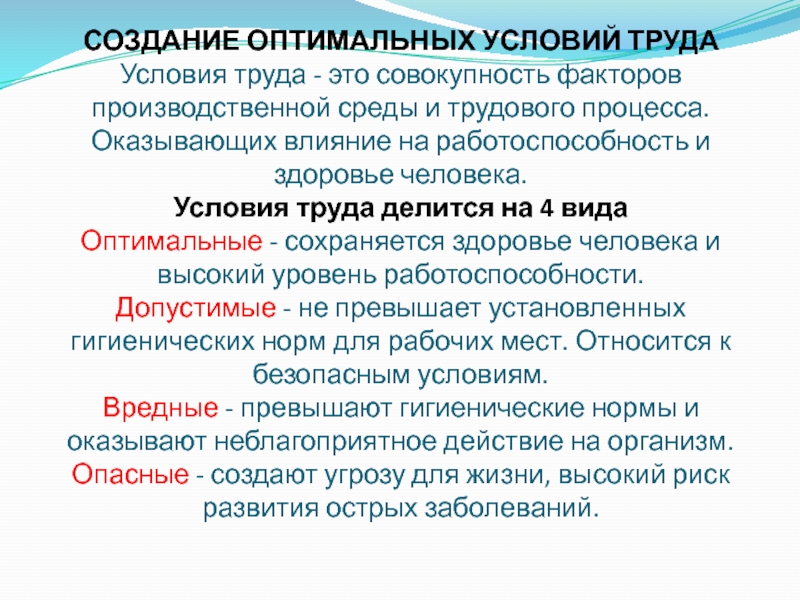 СОЗДАНИЕ ОПТИМАЛЬНЫХ УСЛОВИЙ ТРУДА
Условия труда - это совокупность факторов производственной среды и трудового процесса. Оказывающих влияние на работоспособность и здоровье человека.
Условия труда делится на 4 вида
Оптимальные - сохраняется здоровье человека и высокий уровень работоспособности.
Допустимые - не превышает установленных гигиенических норм для рабочих мест. Относится к безопасным условиям.
Вредные - превышают гигиенические нормы и оказывают неблагоприятное действие на организм.
Опасные - создают угрозу для жизни, высокий риск развития острых заболеваний.